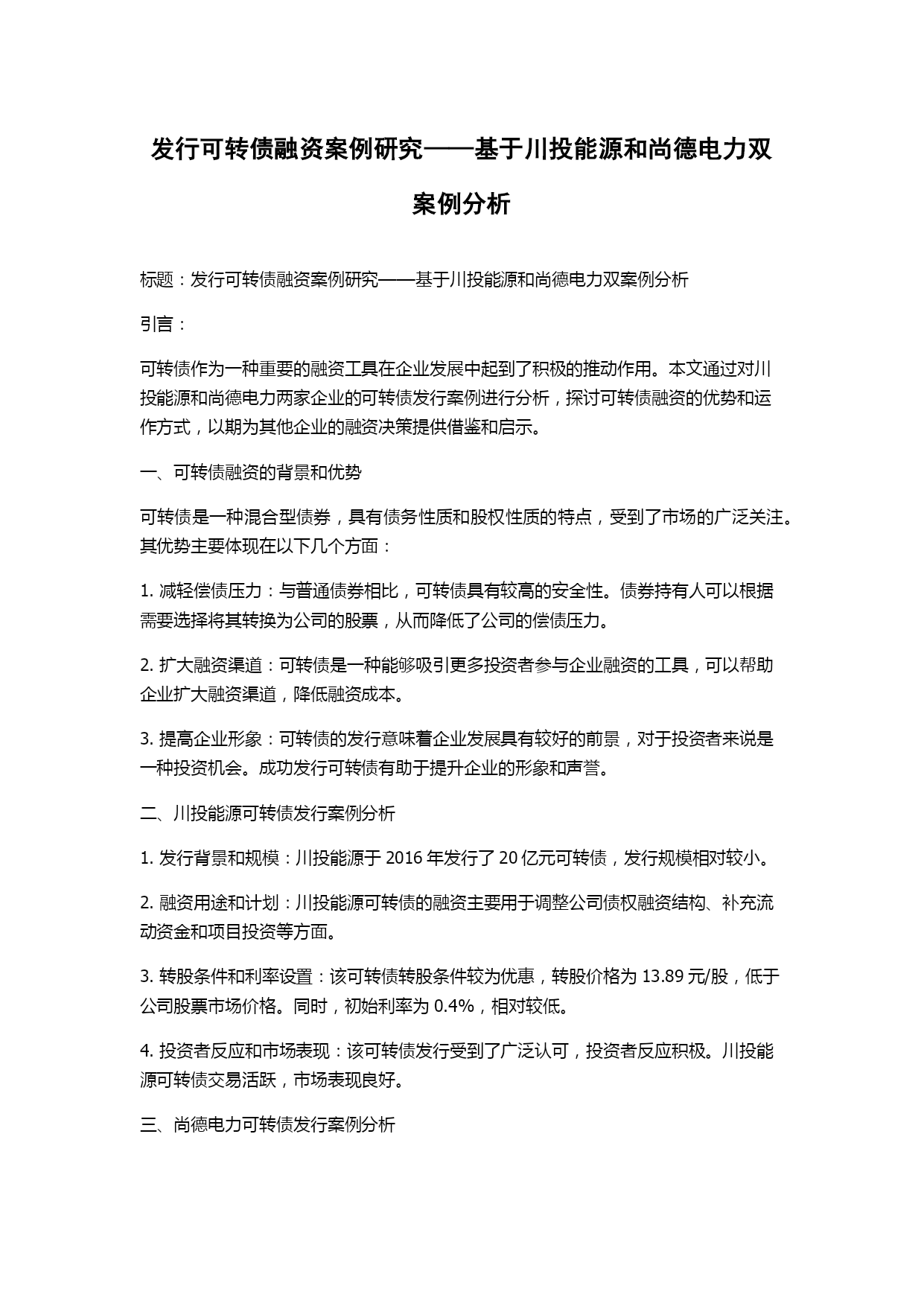 发行可转债融资案例研究——基于川投能源和尚德电力双案例分析

标题：发行可转债融资案例研究——基于川投能源和尚德电力双案例分析

引言：

可转债作为一种重要的融资工具在企业发展中起到了积极的推动作用。本文通过对川投能源和尚德电力两家企业的可转债发行案例进行分析，探讨可转债融资的优势和运作方式，以期为其他企业的融资决策提供借鉴和启示。

一、可转债融资的背景和优势

可转债是一种混合型债券，具有债务性质和股权性质的特点，受到了市场的广泛关注。其优势主要体现在以下几个方面：

1. 减轻偿债压力：与普通债券相比，可转债具有较高的安全性。债券持有人可以根据需要选择将其转换为公司的股票，从而降低了公司的偿债压力。

2. 扩大融资渠道：可转债是一种能够吸引更多投资者参与企业融资的工具，可以帮助企业扩大融资渠道，降低融资成本。

3. 提高企业形象：可转债的发行意味着企业发展具有较好的前景，对于投资者来说是一种投资机会。成功发行可转债有助于提升企业的形象和声誉。

二、川投能源可转债发行案例分析

1. 发行背景和规模：川投能源于 2016 年发行了 20 亿元可转债，发行规模相对较小。

2. 融资用途和计划：川投能源可转债的融资主要用于调整公司债权融资结构、补充流动资金和项目投资等方面。

3. 转股条件和利率设置：该可转债转股条件较为优惠，转股价格为 13.89 元/股，低于公司股票市场价格。同时，初始利率为 0.4%，相对较低。

4. 投资者反应和市场表现：该可转债发行受到了广泛认可，投资者反应积极。川投能源可转债交易活跃，市场表现良好。

三、尚德电力可转债发行案例分析